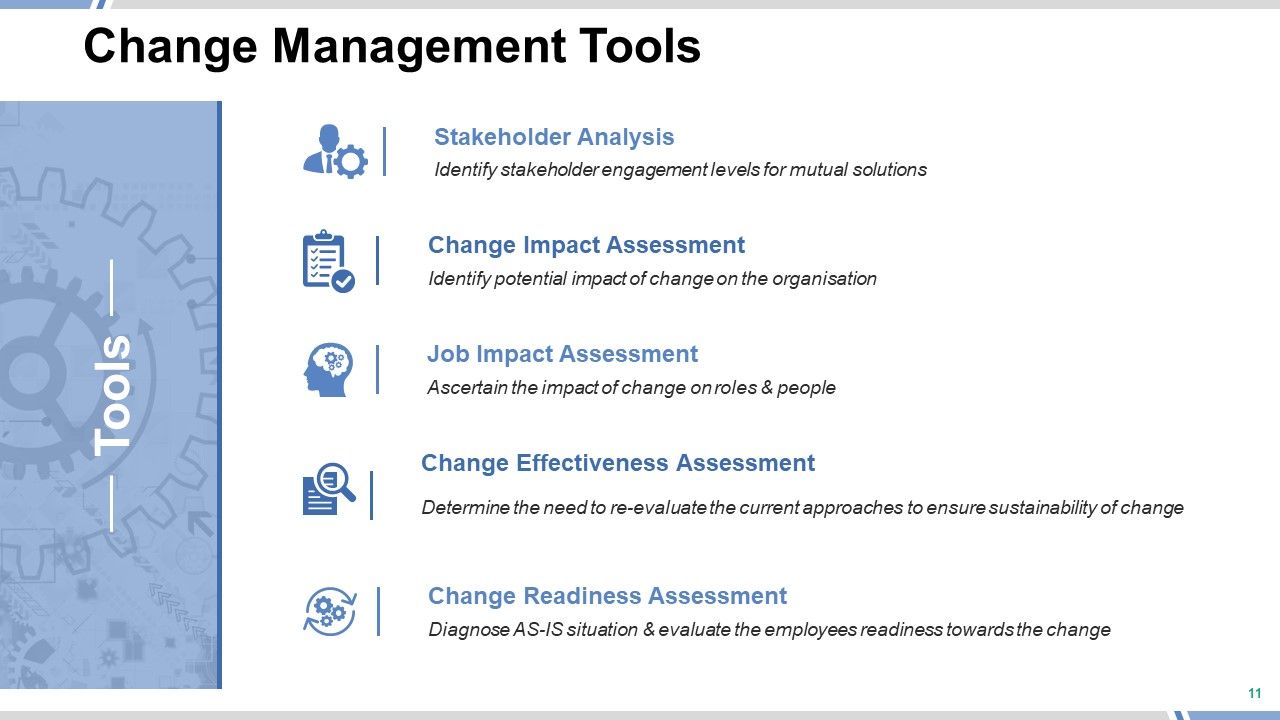 Change Management Tools

Tools

Stakeholder Analysis
Identify stakeholder engagement levels for mutual solutions

Change Impact Assessment
Identify potential impact of change on the organisation

Job Impact Assessment
Ascertain the impact of change on roles & people

Change Effectiveness Assessment
Determine the need to re-evaluate the current approaches to ensure sustainability of change

Change Readiness Assessment
Diagnose AS-IS situation & evaluate the employees readiness towards the change

11